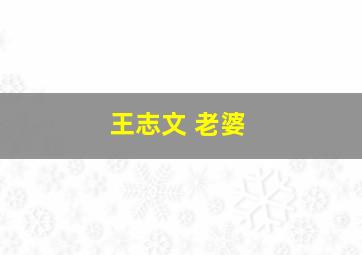 王志文 老婆